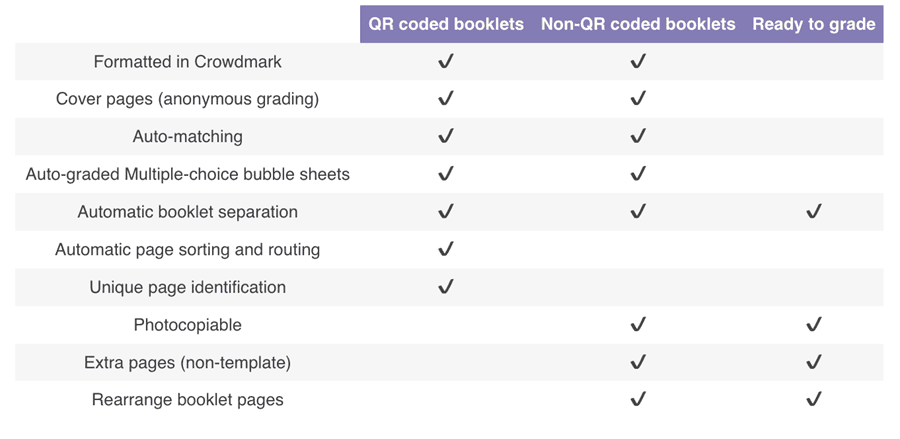 |  | QR coded booklets | Non-QR coded booklets | Ready to grade |
|---|---|---|---|
| Formatted in Crowdmark | ✓ | ✓ |  |
| Cover pages (anonymous grading) | ✓ | ✓ |  |
| Auto-matching | ✓ | ✓ |  |
| Auto-graded Multiple-choice bubble sheets | ✓ | ✓ |  |
| Automatic booklet separation | ✓ | ✓ | ✓ |
| Automatic page sorting and routing | ✓ |  |  |
| Unique page identification | ✓ |  |  |
| Photocopiable |  | ✓ | ✓ |
| Extra pages (non-template) |  | ✓ | ✓ |
| Rearrange booklet pages |  | ✓ | ✓ |